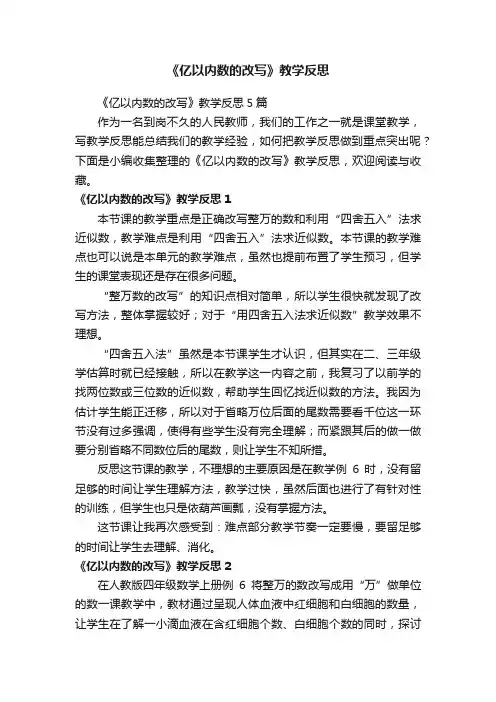 《亿以内数的改写》教学反思

《亿以内数的改写》教学反思 5 篇

作为一名到岗不久的人民教师，我们的工作之一就是课堂教学，写教学反思能总结我们的教学经验，如何把教学反思做到重点突出呢？下面是小编收集整理的《亿以内数的改写》教学反思，欢迎阅读与收藏。

《亿以内数的改写》教学反思 1

本节课的教学重点是正确改写整万的数和利用“四舍五入”法求近似数，教学难点是利用“四舍五入”法求近似数。本节课的教学难点也可以说是本单元的教学难点，虽然也提前布置了学生预习，但学生的课堂表现还是存在很多问题。

“整万数的改写”的知识点相对简单，所以学生很快就发现了改写方法，整体掌握较好；对于“用四舍五入法求近似数”教学效果不理想。

“四舍五入法”虽然是本节课学生才认识，但其实在二、三年级学估算时就已经接触，所以在教学这一内容之前，我复习了以前学的找两位数或三位数的近似数，帮助学生回忆找近似数的方法。我因为估计学生能正迁移，所以对于省略万位后面的尾数需要看千位这一环节没有过多强调，使得有些学生没有完全理解；而紧跟其后的做一做要分别省略不同数位后的尾数，则让学生不知所措。

反思这节课的教学，不理想的主要原因是在教学例 6 时，没有留足够的时间让学生理解方法，教学过快，虽然后面也进行了有针对性的训练，但学生也只是依葫芦画瓢，没有掌握方法。

这节课让我再次感受到：难点部分教学节奏一定要慢，要留足够的时间让学生去理解、消化。

《亿以内数的改写》教学反思 2

在人教版四年级数学上册例 6 将整万的数改写成用“万”做单位的数一课教学中，教材通过呈现人体血液中红细胞和白细胞的数量，让学生在了解一小滴血液在含红细胞个数、白细胞个数的同时，探讨